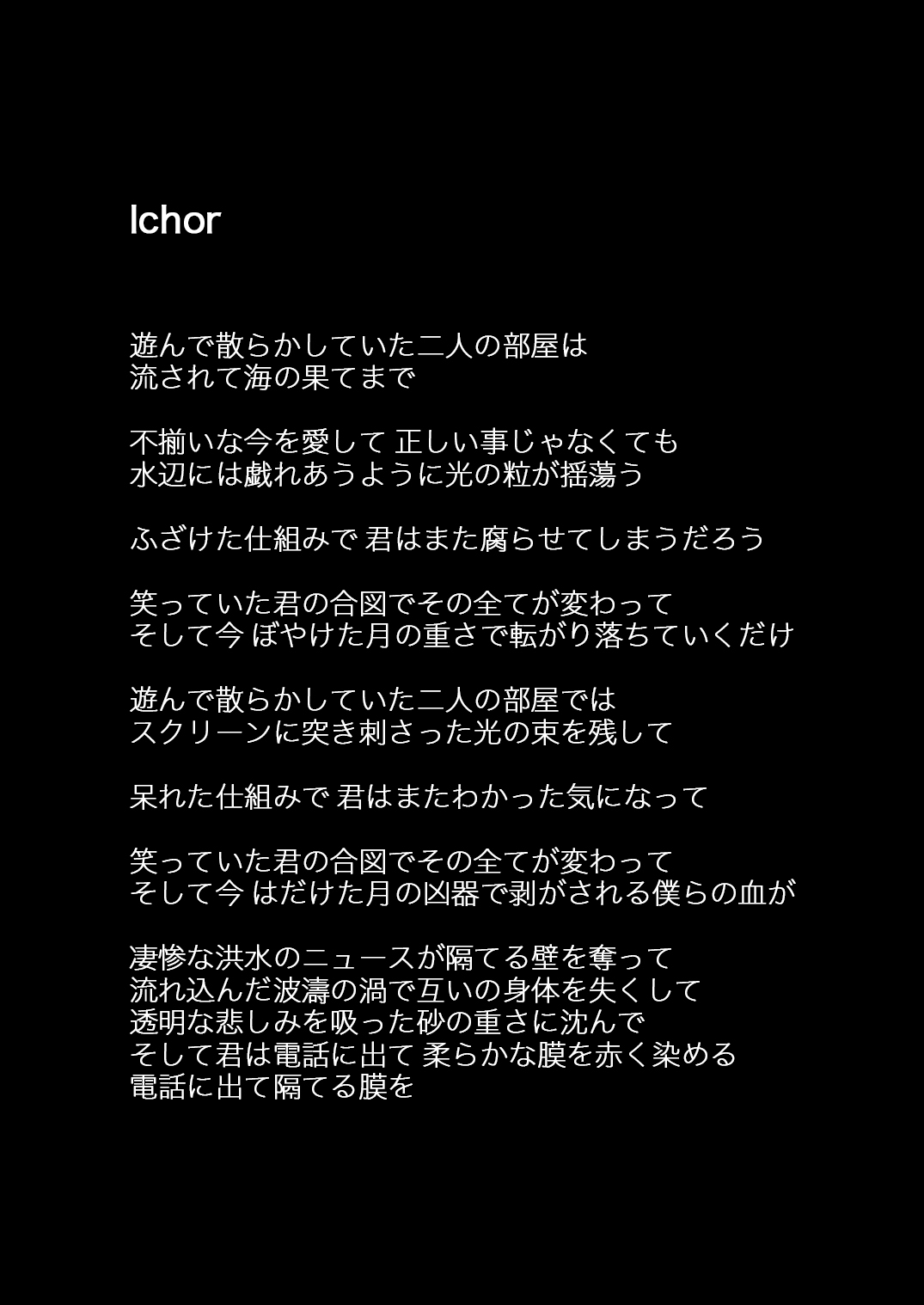 Ichor

遊んで散らかしていた二人の部屋は
流されて海の果てまで

不揃いな今を愛して 正しい事じゃなくても
水辺には戯れあうように光の粒が揺蕩う

ふざけた仕組みで 君はまた腐らせてしまうだろう

笑っていた君の合図でその全てが変わって
そして今 ぼやけた月の重さで転がり落ちていくだけ

遊んで散らかしていた二人の部屋では
スクリーンに突き刺さった光の束を残して

呆れた仕組みで 君はまたわかった気になって

笑っていた君の合図でその全てが変わって
そして今 はだけた月の凶器で剥がされる僕らの血が

凄惨な洪水のニュースが隔てる壁を奪って
流れ込んだ波濤の渦で互いの身体を失くして
透明な悲しみを吸った砂の重さに沈んで
そして君は電話に出て 柔らかな膜を赤く染める
電話に出て隔てる膜を